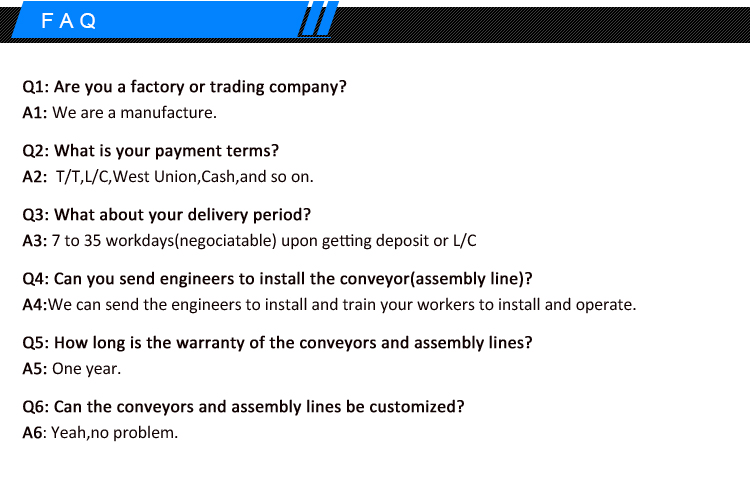 FAQ

Q1: Are you a factory or trading company?
A1: We are a manufacture.

Q2: What is your payment terms?
A2: T/T,L/C,West Union,Cash,and so on.

Q3: What about your delivery period?
A3: 7 to 35 workdays(negociatable) upon getting deposit or L/C

Q4: Can you send engineers to install the conveyor(assembly line)?
A4:We can send the engineers to install and train your workers to install and operate.

Q5: How long is the warranty of the conveyors and assembly lines?
A5: One year.

Q6: Can the conveyors and assembly lines be customized?
A6: Yeah,no problem.